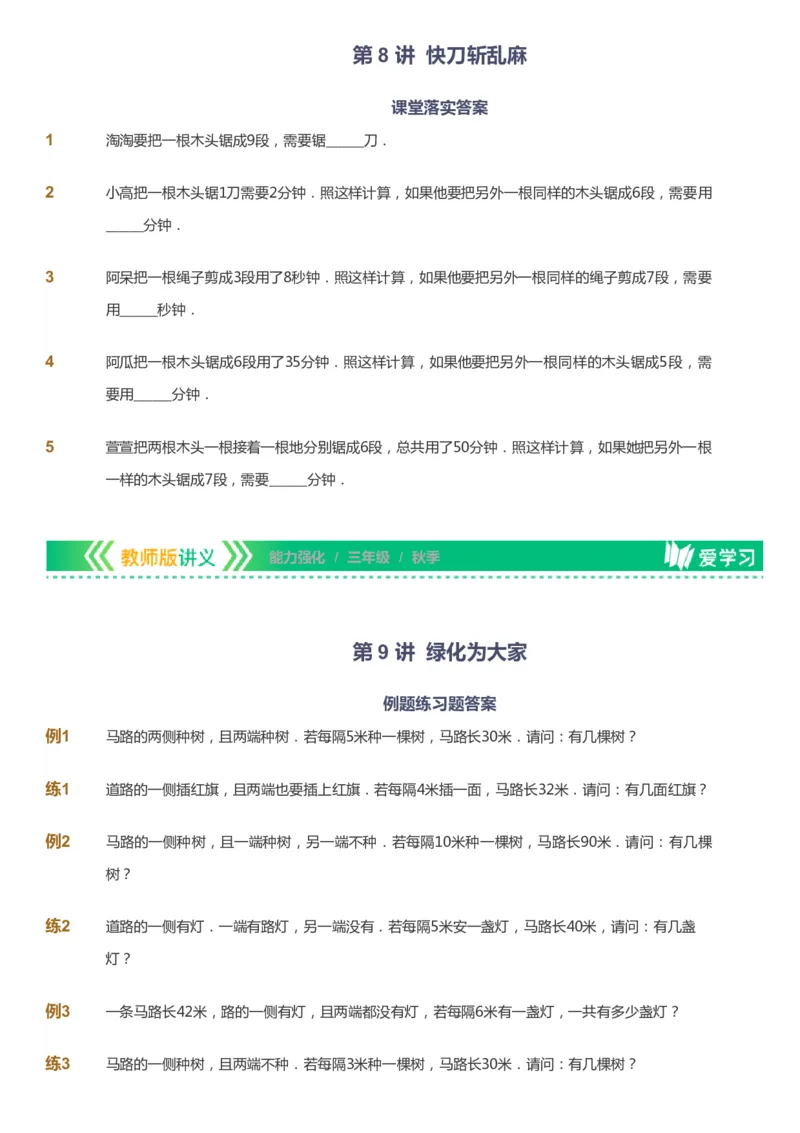 第 8 讲 快刀斩乱麻

课堂落实答案

1 淘淘要把一根木头锯成9段，需要锯______刀．

2 小高把一根木头锯1刀需要2分钟．照这样计算，如果他要把另外一根同样的木头锯成6段，需要用______分钟．

3 阿呆把一根绳子剪成3段用了8秒钟．照这样计算，如果他要把另外一根同样的绳子剪成7段，需要用______秒钟．

4 阿瓜把一根木头锯成6段用了35分钟．照这样计算，如果他要把另外一根同样的木头锯成5段，需要用______分钟．

5 萱萱把两根木头一根接着一根地分别锯成6段，总共用了50分钟．照这样计算，如果她把另外一根一样的木头锯成7段，需要______分钟．

教师版讲义 能力强化 / 三年级 / 秋季 爱学习

第 9 讲 绿化为大家

例题练习题答案

例1 马路的两侧种树，且两端种树．若每隔5米种一棵树，马路长30米．请问：有几棵树？

练1 道路的一侧插红旗，且两端也要插上红旗．若每隔4米插一面，马路长32米．请问：有几面红旗？

例2 马路的一侧种树，且一端种树，另一端不种．若每隔10米种一棵树，马路长90米．请问：有几棵树？

练2 道路的一侧有灯．一端有路灯，另一端没有．若每隔5米安一盏灯，马路长40米，请问：有几盏灯？

例3 一条马路长42米，路的一侧有灯，且两端都没有灯，若每隔6米有一盏灯，一共有多少盏灯？

练3 马路的一侧种树，且两端不种．若每隔3米种一棵树，马路长30米．请问：有几棵树？